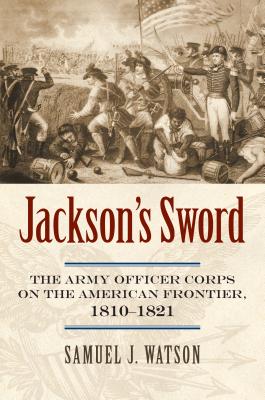 Jackson's Sword

THE ARMY OFFICER CORPS ON THE AMERICAN FRONTIER, 1810–1821

SAMUEL J. WATSON